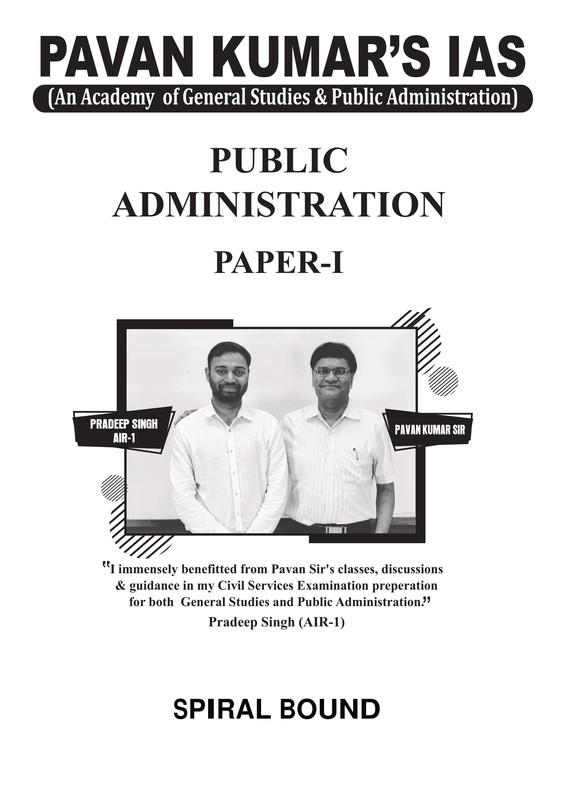 PAVAN KUMAR'S IAS

(An Academy of General Studies & Public Administration)

PUBLIC ADMINISTRATION

PAPER-I

PRADEEP SINGH
AIR-1

PAVAN KUMAR SIR

"I immensely benefitted from Pavan Sir's classes, discussions & guidance in my Civil Services Examination preperation for both General Studies and Public Administration."

Pradeep Singh (AIR-1)

SPIRAL BOUND